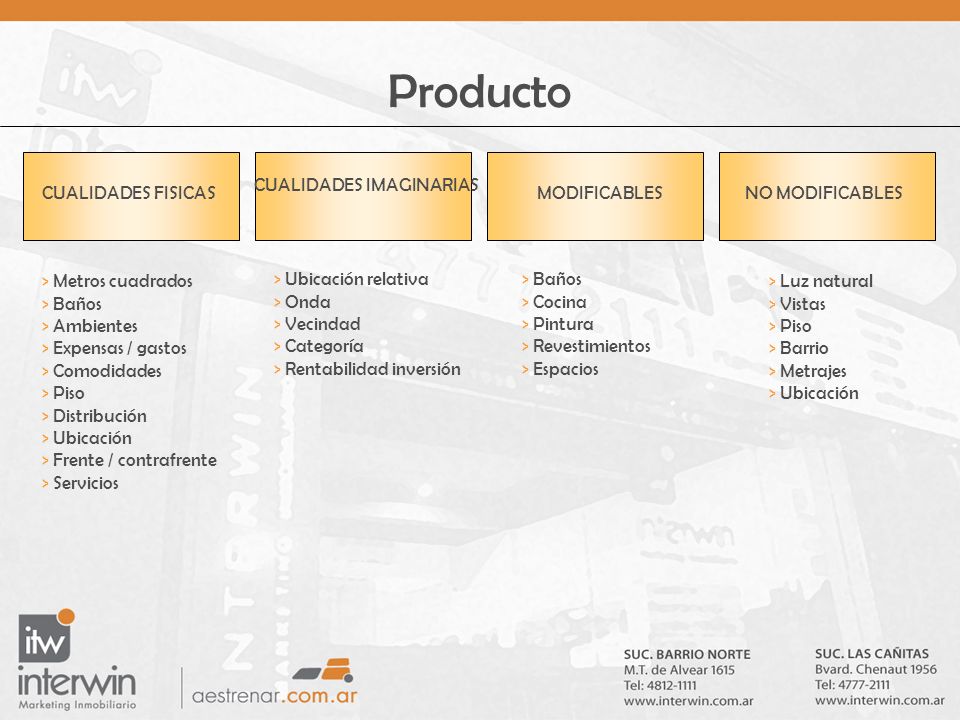 Producto

CUALIDADES FISICAS

> Metros cuadrados
> Baños
> Ambientes
> Expensas / gastos
> Comodidades
> Piso
> Distribución
> Ubicación
> Frente / contrafrente
> Servicios

CUALIDADES IMAGINARIAS

> Ubicación relativa
> Onda
> Vecindad
> Categoría
> Rentabilidad inversión

MODIFICABLES

> Baños
> Cocina
> Pintura
> Revestimientos
> Espacios

NO MODIFICABLES

> Luz natural
> Vistas
> Piso
> Barrio
> Metrajes
> Ubicación

itw
interwin
Marketing Inmobiliario

aestrenar.com.ar

SUC. BARRIO NORTE
M.T. de Alvear 1615
Tel: 4812-1111
www.interwin.com.ar

SUC. LAS CAÑITAS
Bvard. Chenaut 1956
Tel: 4777-2111
www.interwin.com.ar